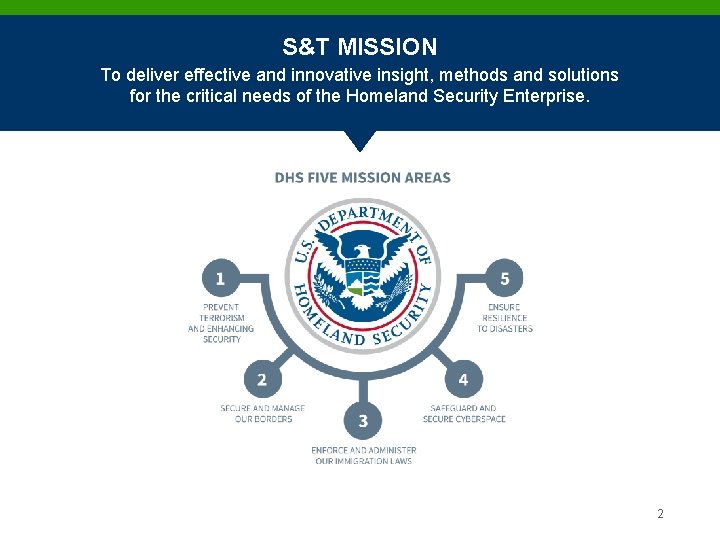 S&T MISSION

To deliver effective and innovative insight, methods and solutions for the critical needs of the Homeland Security Enterprise.

DHS FIVE MISSION AREAS

U.S. DEPARTMENT OF HOMELAND SECURITY

1

PREVENT TERRORISM AND ENHANCING SECURITY

2

SECURE AND MANAGE OUR BORDERS

3

ENFORCE AND ADMINISTER OUR IMMIGRATION LAWS

4

SAFEGUARD AND SECURE CYBERSPACE

5

ENSURE RESILIENCE TO DISASTERS

2